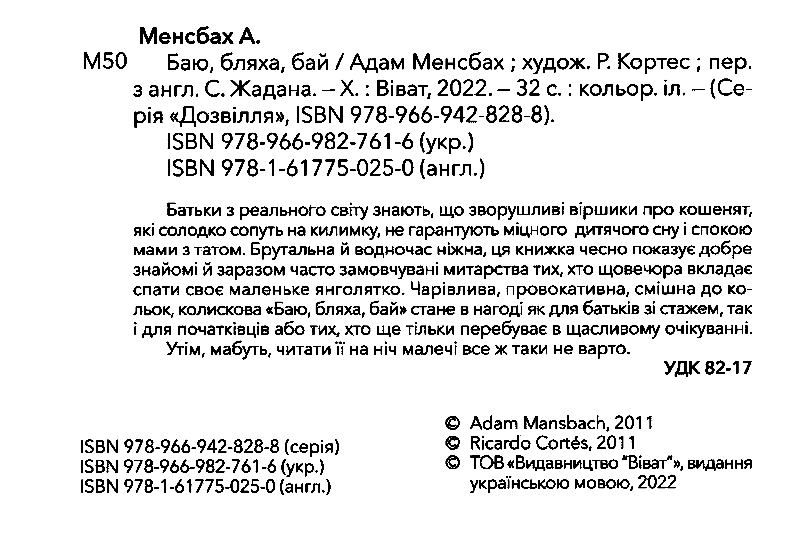 Менсбах А.

М50 Баю, бляха, бай / Адам Менсбах ; худож. Р. Кортес ; пер. з англ. С. Жадана. – Х. : Віват, 2022. – 32 с. : кольор. іл. – (Серія «Дозвілля», ISBN 978-966-942-828-8).
ISBN 978-966-982-761-6 (укр.)
ISBN 978-1-61775-025-0 (англ.)

Батьки з реального світу знають, що зворушливі віршики про кошенят, які солодко сопуть на килимку, не гарантують міцного дитячого сну і спокою мами з татом. Брутальна й водночас ніжна, ця книжка чесно показує добре знайомі й заразом часто замовчувані митарства тих, хто щовечора вкладає спати своє маленьке янголятко. Чарівлива, провокативна, смішна до кольок, колискова «Баю, бляха, бай» стане в нагоді як для батьків зі стажем, так і для початківців або тих, хто ще тільки перебуває в щасливому очікуванні.

Утім, мабуть, читати її на ніч малечі все ж таки не варто.

УДК 82-17

ISBN 978-966-942-828-8 (серія)
ISBN 978-966-982-761-6 (укр.)
ISBN 978-1-61775-025-0 (англ.)

© Adam Mansbach, 2011
© Ricardo Cortés, 2011
© ТОВ «Видавництво "Віват"», видання українською мовою, 2022